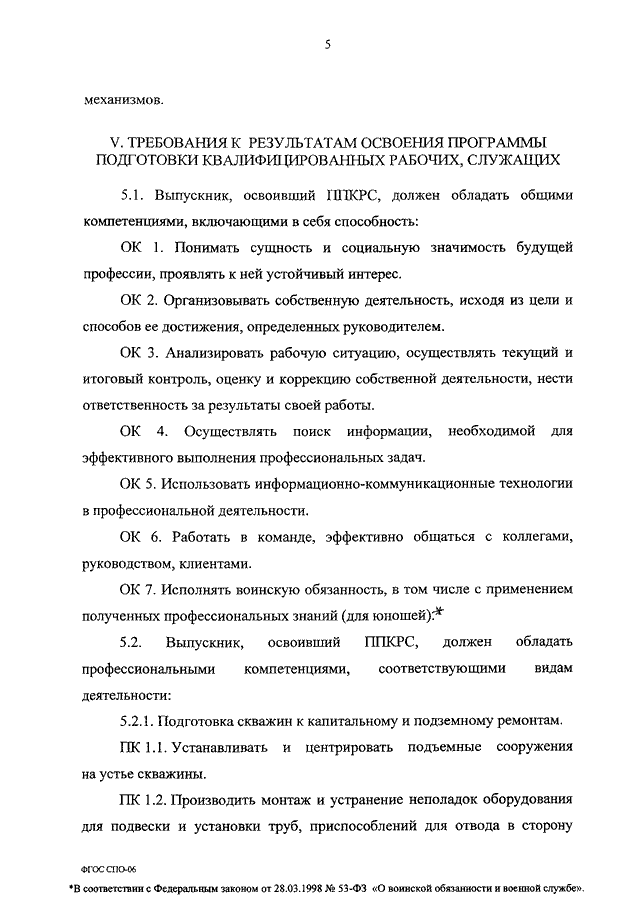 5

механизмов.

V. ТРЕБОВАНИЯ К РЕЗУЛЬТАТАМ ОСВОЕНИЯ ПРОГРАММЫ ПОДГОТОВКИ КВАЛИФИЦИРОВАННЫХ РАБОЧИХ, СЛУЖАЩИХ

5.1. Выпускник, освоивший ППКРС, должен обладать общими компетенциями, включающими в себя способность:

ОК 1. Понимать сущность и социальную значимость будущей профессии, проявлять к ней устойчивый интерес.

ОК 2. Организовывать собственную деятельность, исходя из цели и способов ее достижения, определенных руководителем.

ОК 3. Анализировать рабочую ситуацию, осуществлять текущий и итоговый контроль, оценку и коррекцию собственной деятельности, нести ответственность за результаты своей работы.

ОК 4. Осуществлять поиск информации, необходимой для эффективного выполнения профессиональных задач.

ОК 5. Использовать информационно-коммуникационные технологии в профессиональной деятельности.

ОК 6. Работать в команде, эффективно общаться с коллегами, руководством, клиентами.

ОК 7. Исполнять воинскую обязанность, в том числе с применением полученных профессиональных знаний (для юношей).*

5.2. Выпускник, освоивший ППКРС, должен обладать профессиональными компетенциями, соответствующими видам деятельности:

5.2.1. Подготовка скважин к капитальному и подземному ремонтам.

ПК 1.1. Устанавливать и центрировать подъемные сооружения на устье скважины.

ПК 1.2. Производить монтаж и устранение неполадок оборудования для подвески и установки труб, приспособлений для отвода в сторону

ФГОС СПО-06

*В соответствии с Федеральным законом от 28.03.1998 № 53-ФЗ «О воинской обязанности и военной службе».